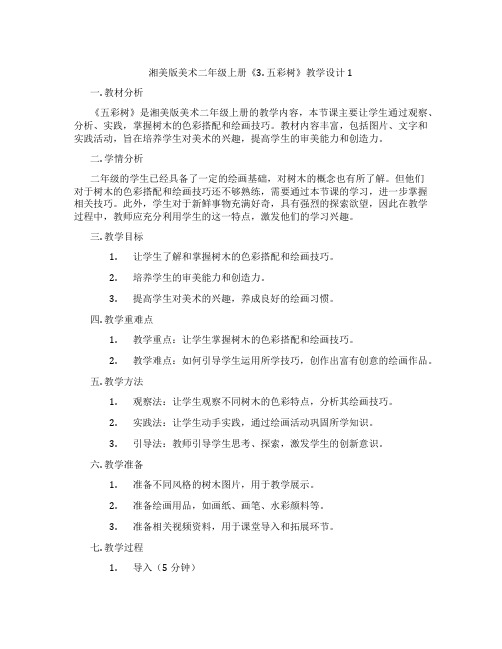 湘美版美术二年级上册《3. 五彩树》教学设计 1

一. 教材分析

《五彩树》是湘美版美术二年级上册的教学内容，本节课主要让学生通过观察、分析、实践，掌握树木的色彩搭配和绘画技巧。教材内容丰富，包括图片、文字和实践活动，旨在培养学生对美术的兴趣，提高学生的审美能力和创造力。

二. 学情分析

二年级的学生已经具备了一定的绘画基础，对树木的概念也有所了解。但他们对于树木的色彩搭配和绘画技巧还不够熟练，需要通过本节课的学习，进一步掌握相关技巧。此外，学生对于新鲜事物充满好奇，具有强烈的探索欲望，因此在教学过程中，教师应充分利用学生的这一特点，激发他们的学习兴趣。

三. 教学目标

1. 让学生了解和掌握树木的色彩搭配和绘画技巧。

2. 培养学生的审美能力和创造力。

3. 提高学生对美术的兴趣，养成良好的绘画习惯。

四. 教学重难点

1. 教学重点：让学生掌握树木的色彩搭配和绘画技巧。

2. 教学难点：如何引导学生运用所学技巧，创作出富有创意的绘画作品。

五. 教学方法

1. 观察法：让学生观察不同树木的色彩特点，分析其绘画技巧。

2. 实践法：让学生动手实践，通过绘画活动巩固所学知识。

3. 引导法：教师引导学生思考、探索，激发学生的创新意识。

六. 教学准备

1. 准备不同风格的树木图片，用于教学展示。

2. 准备绘画用品，如画纸、画笔、水彩颜料等。

3. 准备相关视频资料，用于课堂导入和拓展环节。

七. 教学过程

1. 导入（5 分钟）